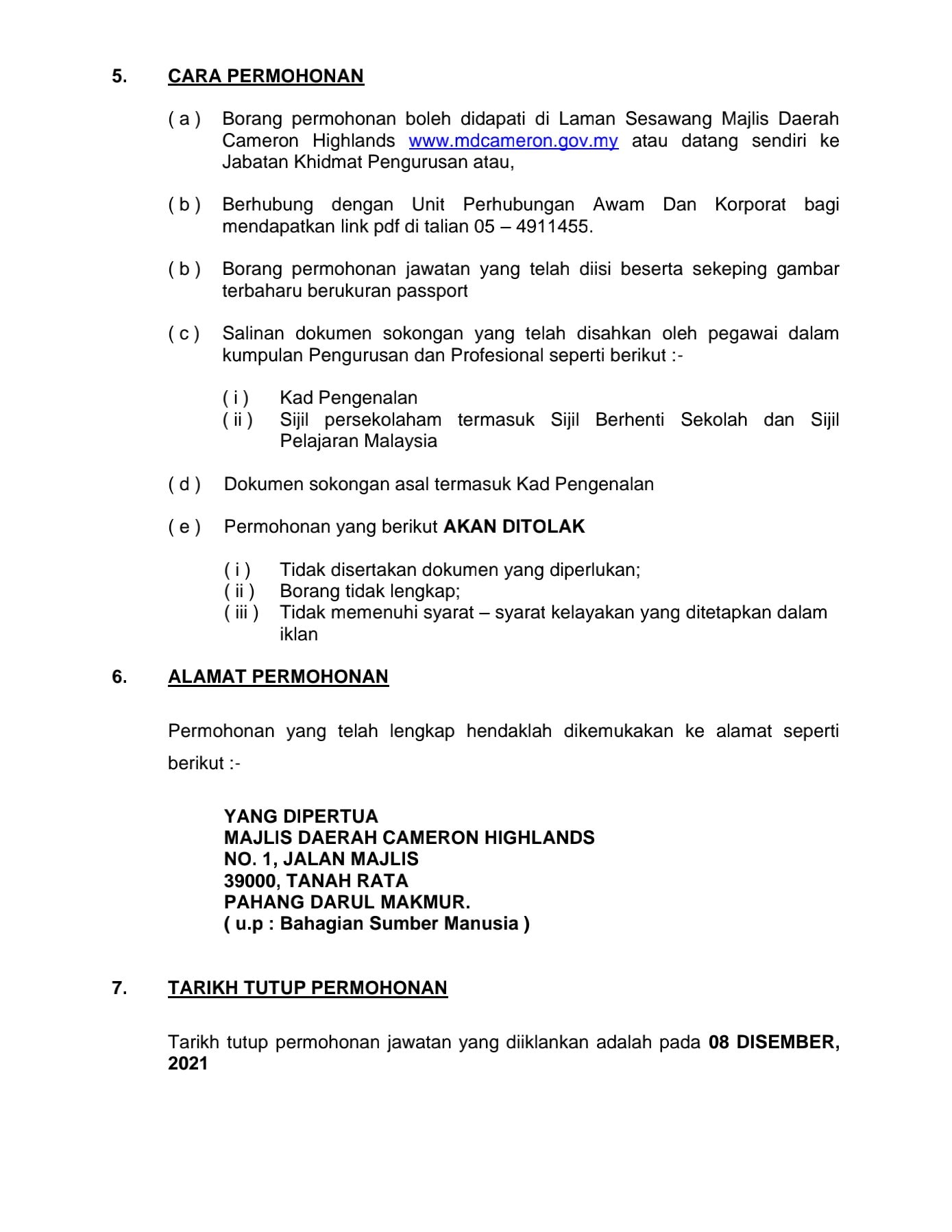 5. CARA PERMOHONAN

( a ) Borang permohonan boleh didapati di Laman Sesawang Majlis Daerah Cameron Highlands www.mdcameron.gov.my atau datang sendiri ke Jabatan Khidmat Pengurusan atau,

( b ) Berhubung dengan Unit Perhubungan Awam Dan Korporat bagi mendapatkan link pdf di talian 05 – 4911455.

( b ) Borang permohonan jawatan yang telah diisi beserta sekeping gambar terbaharu berukuran passport

( c ) Salinan dokumen sokongan yang telah disahkan oleh pegawai dalam kumpulan Pengurusan dan Profesional seperti berikut :-

( i ) Kad Pengenalan
( ii ) Sijil persekolaham termasuk Sijil Berhenti Sekolah dan Sijil Pelajaran Malaysia

( d ) Dokumen sokongan asal termasuk Kad Pengenalan

( e ) Permohonan yang berikut AKAN DITOLAK

( i ) Tidak disertakan dokumen yang diperlukan;
( ii ) Borang tidak lengkap;
( iii ) Tidak memenuhi syarat – syarat kelayakan yang ditetapkan dalam iklan

6. ALAMAT PERMOHONAN

Permohonan yang telah lengkap hendaklah dikemukakan ke alamat seperti berikut :-

YANG DIPERTUA
MAJLIS DAERAH CAMERON HIGHLANDS
NO. 1, JALAN MAJLIS
39000, TANAH RATA
PAHANG DARUL MAKMUR.
( u.p : Bahagian Sumber Manusia )

7. TARIKH TUTUP PERMOHONAN

Tarikh tutup permohonan jawatan yang diiklankan adalah pada 08 DISEMBER, 2021